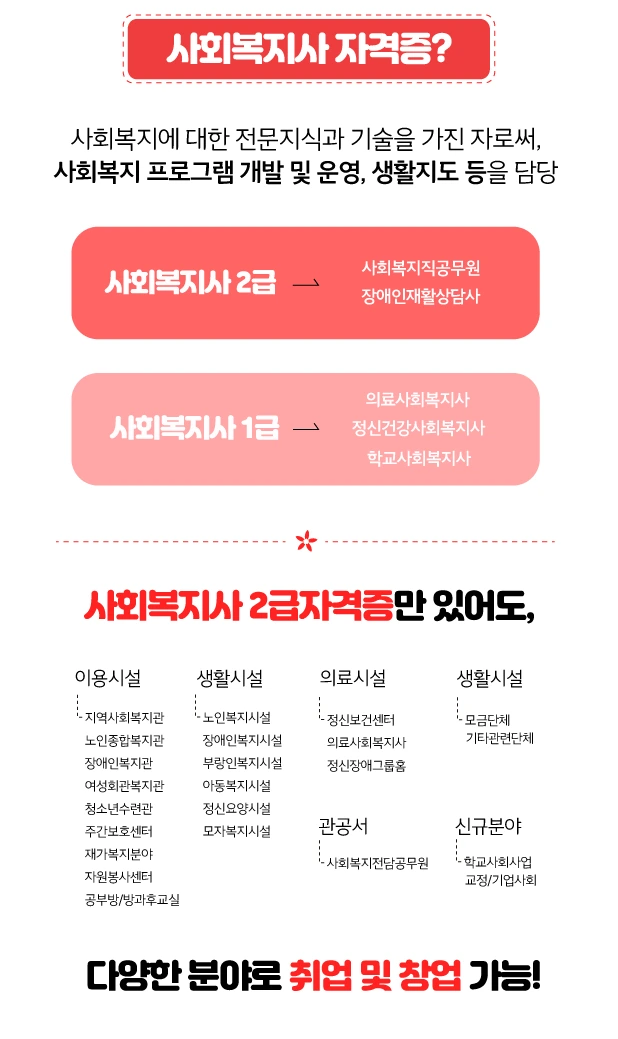 사회복지사 자격증?

사회복지에 대한 전문지식과 기술을 가진 자로써,
사회복지 프로그램 개발 및 운영, 생활지도 등을 담당

사회복지사 2급 → 사회복지직공무원
장애인재활상담사

사회복지사 1급 → 의료사회복지사
정신건강사회복지사
학교사회복지사

사회복지사 2급자격증만 있어도,

이용시설
지역사회복지관
노인종합복지관
장애인복지관
여성회관복지관
청소년수련관
주간보호센터
재가복지분야
자원봉사센터
공부방/방과후교실

생활시설
노인복지시설
장애인복지시설
부랑인복지시설
아동복지시설
정신요양시설
모자복지시설

의료시설
정신보건센터
의료사회복지사
정신장애그룹홈

관공서
사회복지전담공무원

생활시설
모금단체
기타관련단체

신규분야
학교사회사업
교정/기업사회

다양한 분야로 취업 및 창업 가능!